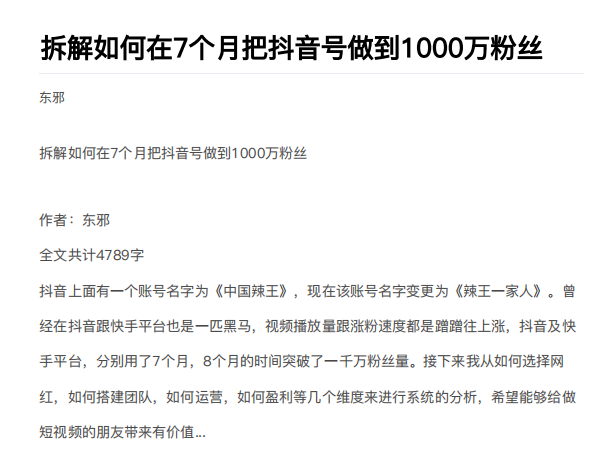 拆解如何在7个月把抖音号做到1000万粉丝

东邪

拆解如何在7个月把抖音号做到1000万粉丝

作者：东邪

全文共计4789字

抖音上面有一个账号名字为《中国辣王》，现在该账号名字变更为《辣王一家人》。曾经在抖音跟快手平台也是一匹黑马，视频播放量跟涨粉速度都是蹭蹭往上涨，抖音及快手平台，分别用了7个月，8个月的时间突破了一千万粉丝量。接下来我从如何选择网红，如何搭建团队，如何运营，如何盈利等几个维度来进行系统的分析，希望能够给做短视频的朋友带来有价值...